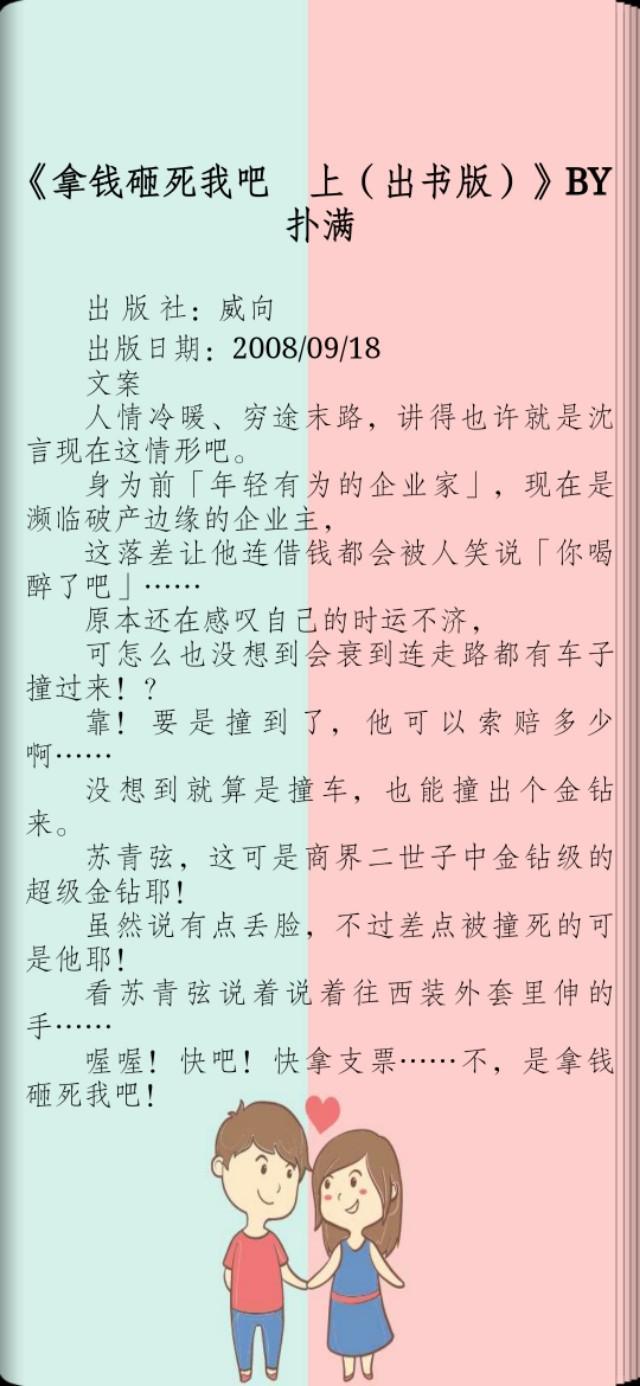 《拿钱砸死我吧 上（出书版）》BY扑满

出版社：威向

出版日期：2008/09/18

文案

人情冷暖、穷途末路，讲得也许就是沈言现在这情形吧。

身为前「年轻有为的企业家」，现在是濒临破产边缘的企业主，

这落差让他连借钱都会被人笑说「你喝醉了吧」……

原本还在感叹自己的时运不济，

可怎么也没想到会衰到连走路都有车子撞过来！？

靠！要是撞到了，他可以索赔多少啊……

没想到就算是撞车，也能撞出个金钻来。

苏青弦，这可是商界二世子中金钻级的超级金钻耶！

虽然说有点丢脸，不过差点被撞死的可是他耶！

看苏青弦说着说着往西装外套里伸的手……

喔喔！快吧！快拿支票……不，是拿钱砸死我吧！